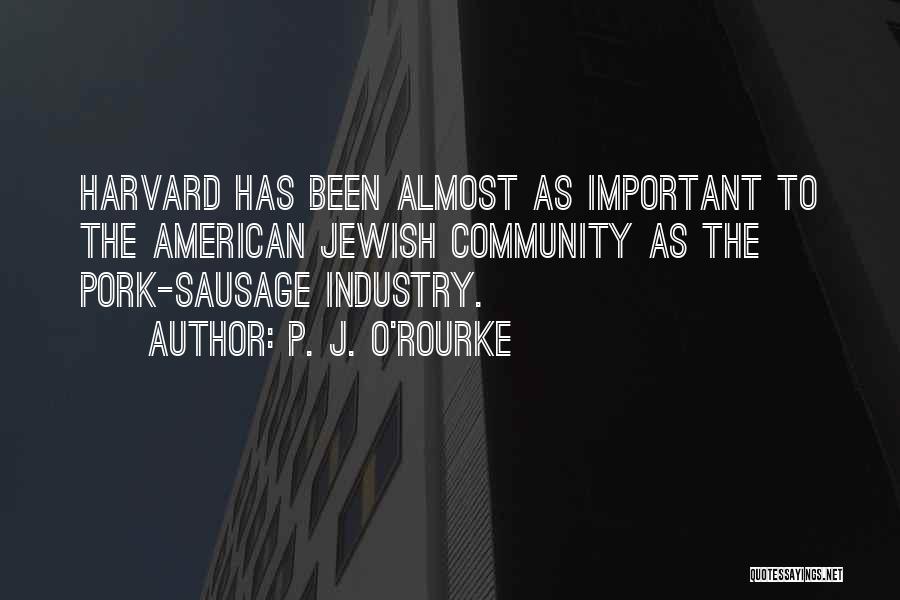 HARVARD HAS BEEN ALMOST AS IMPORTANT TO THE AMERICAN JEWISH COMMUNITY AS THE PORK-SAUSAGE INDUSTRY.

AUTHOR: P. J. O'ROURKE

QUOTESSAYINGS.NET